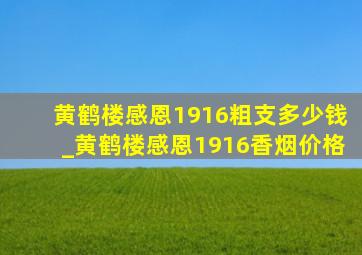 黄鹤楼感恩1916粗支多少钱_黄鹤楼感恩1916香烟价格